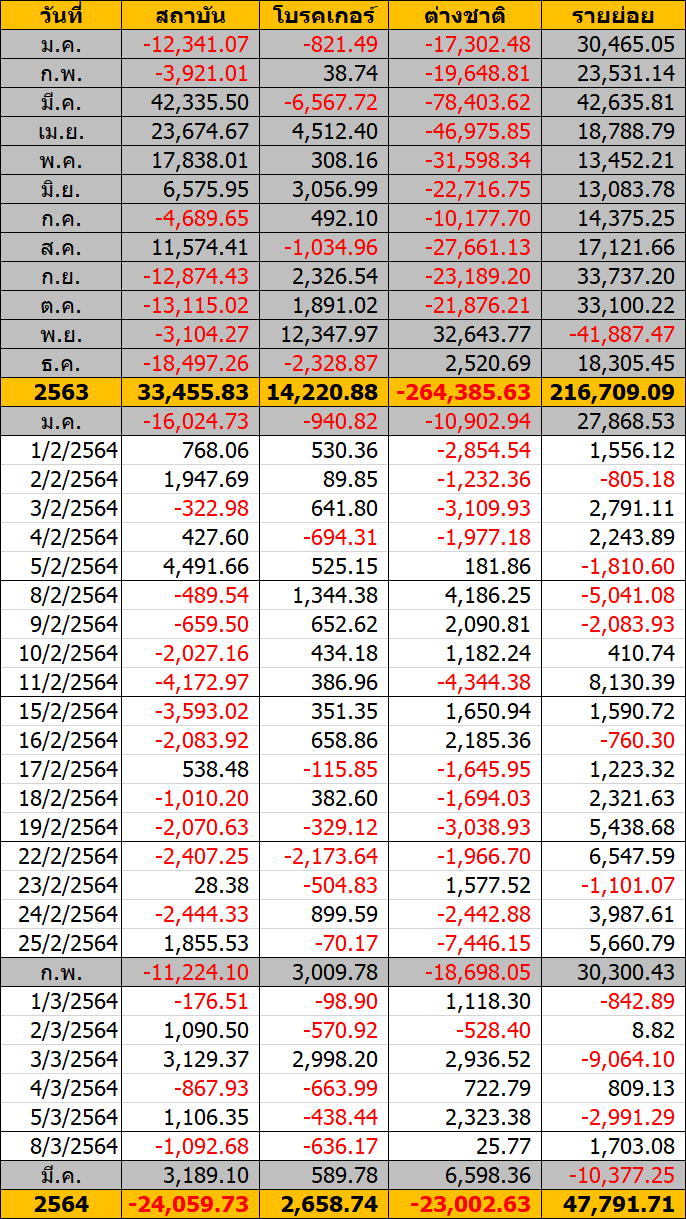 | วันที่ | สถาบัน | โบรคเกอร์ | ต่างชาติ | รายย่อย |
|---|---|---|---|---|
| ม.ค. | -12,341.07 | -821.49 | -17,302.48 | 30,465.05 |
| ก.พ. | -3,921.01 | 38.74 | -19,648.81 | 23,531.14 |
| มี.ค. | 42,335.50 | -6,567.72 | -78,403.62 | 42,635.81 |
| เม.ย. | 23,674.67 | 4,512.40 | -46,975.85 | 18,788.79 |
| พ.ค. | 17,838.01 | 308.16 | -31,598.34 | 13,452.21 |
| มิ.ย. | 6,575.95 | 3,056.99 | -22,716.75 | 13,083.78 |
| ก.ค. | -4,689.65 | 492.10 | -10,177.70 | 14,375.25 |
| ส.ค. | 11,574.41 | -1,034.96 | -27,661.13 | 17,121.66 |
| ก.ย. | -12,874.43 | 2,326.54 | -23,189.20 | 33,737.20 |
| ต.ค. | -13,115.02 | 1,891.02 | -21,876.21 | 33,100.22 |
| พ.ย. | -3,104.27 | 12,347.97 | 32,643.77 | -41,887.47 |
| ธ.ค. | -18,497.26 | -2,328.87 | 2,520.69 | 18,305.45 |
| 2563 | 33,455.83 | 14,220.88 | -264,385.63 | 216,709.09 |
| ม.ค. | -16,024.73 | -940.82 | -10,902.94 | 27,868.53 |
| 1/2/2564 | 768.06 | 530.36 | -2,854.54 | 1,556.12 |
| 2/2/2564 | 1,947.69 | 89.85 | -1,232.36 | -805.18 |
| 3/2/2564 | -322.98 | 641.80 | -3,109.93 | 2,791.11 |
| 4/2/2564 | 427.60 | -694.31 | -1,977.18 | 2,243.89 |
| 5/2/2564 | 4,491.66 | 525.15 | 181.86 | -1,810.60 |
| 8/2/2564 | -489.54 | 1,344.38 | 4,186.25 | -5,041.08 |
| 9/2/2564 | -659.50 | 652.62 | 2,090.81 | -2,083.93 |
| 10/2/2564 | -2,027.16 | 434.18 | 1,182.24 | 410.74 |
| 11/2/2564 | -4,172.97 | 386.96 | -4,344.38 | 8,130.39 |
| 15/2/2564 | -3,593.02 | 351.35 | 1,650.94 | 1,590.72 |
| 16/2/2564 | -2,083.92 | 658.86 | 2,185.36 | -760.30 |
| 17/2/2564 | 538.48 | -115.85 | -1,645.95 | 1,223.32 |
| 18/2/2564 | -1,010.20 | 382.60 | -1,694.03 | 2,321.63 |
| 19/2/2564 | -2,070.63 | -329.12 | -3,038.93 | 5,438.68 |
| 22/2/2564 | -2,407.25 | -2,173.64 | -1,966.70 | 6,547.59 |
| 23/2/2564 | 28.38 | -504.83 | 1,577.52 | -1,101.07 |
| 24/2/2564 | -2,444.33 | 899.59 | -2,442.88 | 3,987.61 |
| 25/2/2564 | 1,855.53 | -70.17 | -7,446.15 | 5,660.79 |
| ก.พ. | -11,224.10 | 3,009.78 | -18,698.05 | 30,300.43 |
| 1/3/2564 | -176.51 | -98.90 | 1,118.30 | -842.89 |
| 2/3/2564 | 1,090.50 | -570.92 | -528.40 | 8.82 |
| 3/3/2564 | 3,129.37 | 2,998.20 | 2,936.52 | -9,064.10 |
| 4/3/2564 | -867.93 | -663.99 | 722.79 | 809.13 |
| 5/3/2564 | 1,106.35 | -438.44 | 2,323.38 | -2,991.29 |
| 8/3/2564 | -1,092.68 | -636.17 | 25.77 | 1,703.08 |
| มี.ค. | 3,189.10 | 589.78 | 6,598.36 | -10,377.25 |
| 2564 | -24,059.73 | 2,658.74 | -23,002.63 | 47,791.71 |